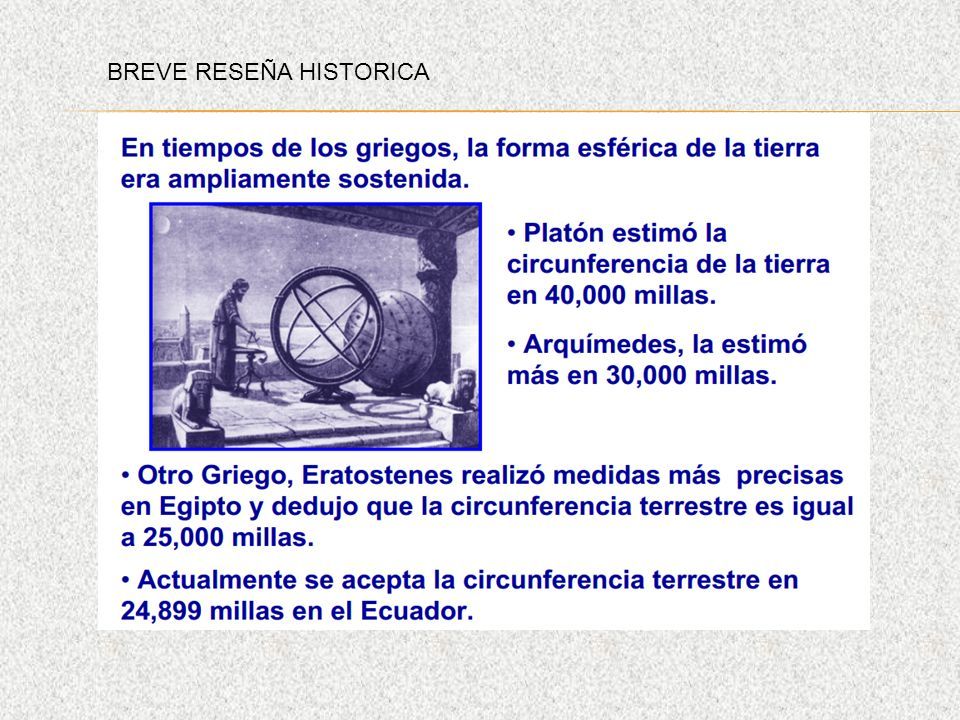 BREVE RESEÑA HISTORICA

En tiempos de los griegos, la forma esférica de la tierra era ampliamente sostenida.

• Platón estimó la circunferencia de la tierra en 40,000 millas.

• Arquímedes, la estimó más en 30,000 millas.

• Otro Griego, Eratostenes realizó medidas más precisas en Egipto y dedujo que la circunferencia terrestre es igual a 25,000 millas.

• Actualmente se acepta la circunferencia terrestre en 24,899 millas en el Ecuador.